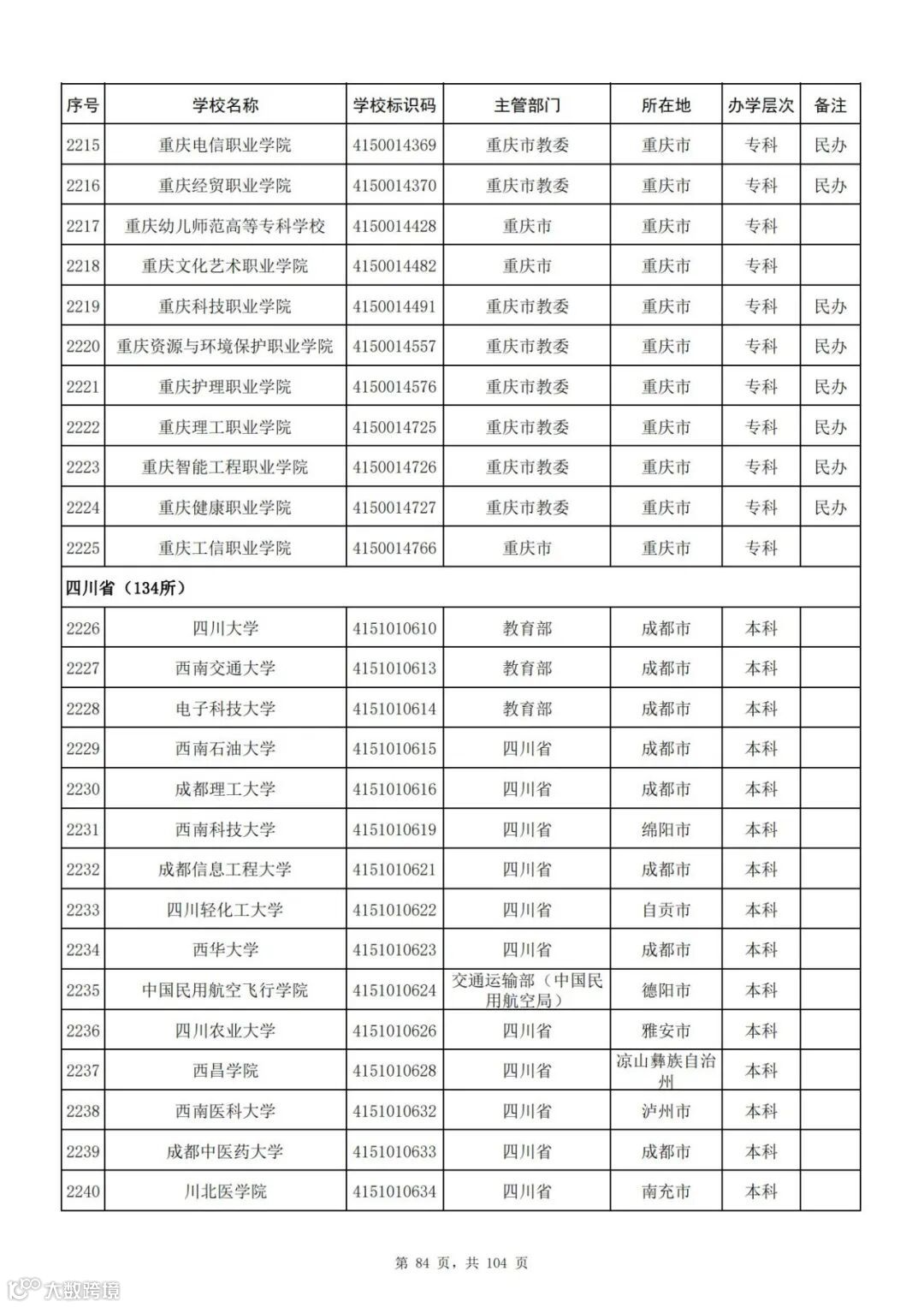 | 序号 | 学校名称 | 学校标识码 | 主管部门 | 所在地 | 办学层次 | 备注 |
|---|---|---|---|---|---|---|
| 2215 | 重庆电信职业学院 | 4150014369 | 重庆市教委 | 重庆市 | 专科 | 民办 |
| 2216 | 重庆经贸职业学院 | 4150014370 | 重庆市教委 | 重庆市 | 专科 | 民办 |
| 2217 | 重庆幼儿师范高等专科学校 | 4150014428 | 重庆市 | 重庆市 | 专科 | |
| 2218 | 重庆文化艺术职业学院 | 4150014482 | 重庆市 | 重庆市 | 专科 | |
| 2219 | 重庆科技职业学院 | 4150014491 | 重庆市教委 | 重庆市 | 专科 | 民办 |
| 2220 | 重庆资源与环境保护职业学院 | 4150014557 | 重庆市教委 | 重庆市 | 专科 | 民办 |
| 2221 | 重庆护理职业学院 | 4150014576 | 重庆市教委 | 重庆市 | 专科 | 民办 |
| 2222 | 重庆理工职业学院 | 4150014725 | 重庆市教委 | 重庆市 | 专科 | 民办 |
| 2223 | 重庆智能工程职业学院 | 4150014726 | 重庆市教委 | 重庆市 | 专科 | 民办 |
| 2224 | 重庆健康职业学院 | 4150014727 | 重庆市教委 | 重庆市 | 专科 | 民办 |
| 2225 | 重庆工信职业学院 | 4150014766 | 重庆市 | 重庆市 | 专科 | |
| 四川省（134所） | | | | | | |
| 2226 | 四川大学 | 4151010610 | 教育部 | 成都市 | 本科 | |
| 2227 | 西南交通大学 | 4151010613 | 教育部 | 成都市 | 本科 | |
| 2228 | 电子科技大学 | 4151010614 | 教育部 | 成都市 | 本科 | |
| 2229 | 西南石油大学 | 4151010615 | 四川省 | 成都市 | 本科 | |
| 2230 | 成都理工大学 | 4151010616 | 四川省 | 成都市 | 本科 | |
| 2231 | 西南科技大学 | 4151010619 | 四川省 | 绵阳市 | 本科 | |
| 2232 | 成都信息工程大学 | 4151010621 | 四川省 | 成都市 | 本科 | |
| 2233 | 四川轻化工大学 | 4151010622 | 四川省 | 自贡市 | 本科 | |
| 2234 | 西华大学 | 4151010623 | 四川省 | 成都市 | 本科 | |
| 2235 | 中国民用航空飞行学院 | 4151010624 | 交通运输部（中国民用航空局） | 德阳市 | 本科 | |
| 2236 | 四川农业大学 | 4151010626 | 四川省 | 雅安市 | 本科 | |
| 2237 | 西昌学院 | 4151010628 | 四川省 | 凉山彝族自治州 | 本科 | |
| 2238 | 西南医科大学 | 4151010632 | 四川省 | 泸州市 | 本科 | |
| 2239 | 成都中医药大学 | 4151010633 | 四川省 | 成都市 | 本科 | |
| 2240 | 川北医学院 | 4151010634 | 四川省 | 南充市 | 本科 | |

第 84 页，共 104 页

大数跨境